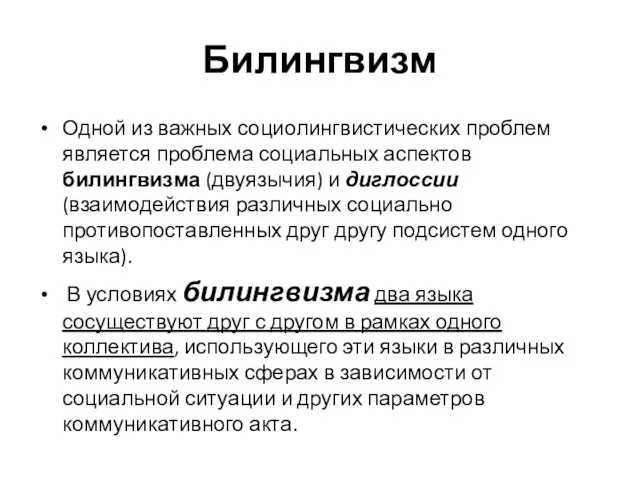 Билингвизм

• Одной из важных социолингвистических проблем является проблема социальных аспектов билингвизма (двуязычия) и диглоссии (взаимодействия различных социально противопоставленных друг другу подсистем одного языка).

• В условиях билингвизма два языка сосуществуют друг с другом в рамках одного коллектива, использующего эти языки в различных коммуникативных сферах в зависимости от социальной ситуации и других параметров коммуникативного акта.